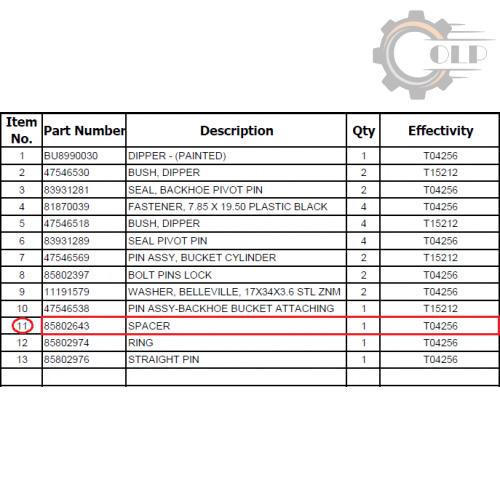 OLP

| Item No. | Part Number | Description | Qty | Effectivity |
|---|---|---|---|---|
| 1 | BU8990030 | DIPPER - (PAINTED) | 1 | T04256 |
| 2 | 47546530 | BUSH, DIPPER | 2 | T15212 |
| 3 | 83931281 | SEAL, BACKHOE PIVOT PIN | 2 | T04256 |
| 4 | 81870039 | FASTENER, 7.85 X 19.50 PLASTIC BLACK | 4 | T04256 |
| 5 | 47546518 | BUSH, DIPPER | 4 | T15212 |
| 6 | 83931289 | SEAL PIVOT PIN | 4 | T04256 |
| 7 | 47546569 | PIN ASSY, BUCKET CYLINDER | 2 | T15212 |
| 8 | 85802397 | BOLT PINS LOCK | 2 | T04256 |
| 9 | 11191579 | WASHER, BELLEVILLE, 17X34X3.6 STL ZNM | 2 | T04256 |
| 10 | 47546538 | PIN ASSY-BACKHOE BUCKET ATTACHING | 1 | T15212 |
| 11 | 85802643 | SPACER | 1 | T04256 |
| 12 | 85802974 | RING | 1 | T04256 |
| 13 | 85802976 | STRAIGHT PIN | 1 | T04256 |
| | | | | |